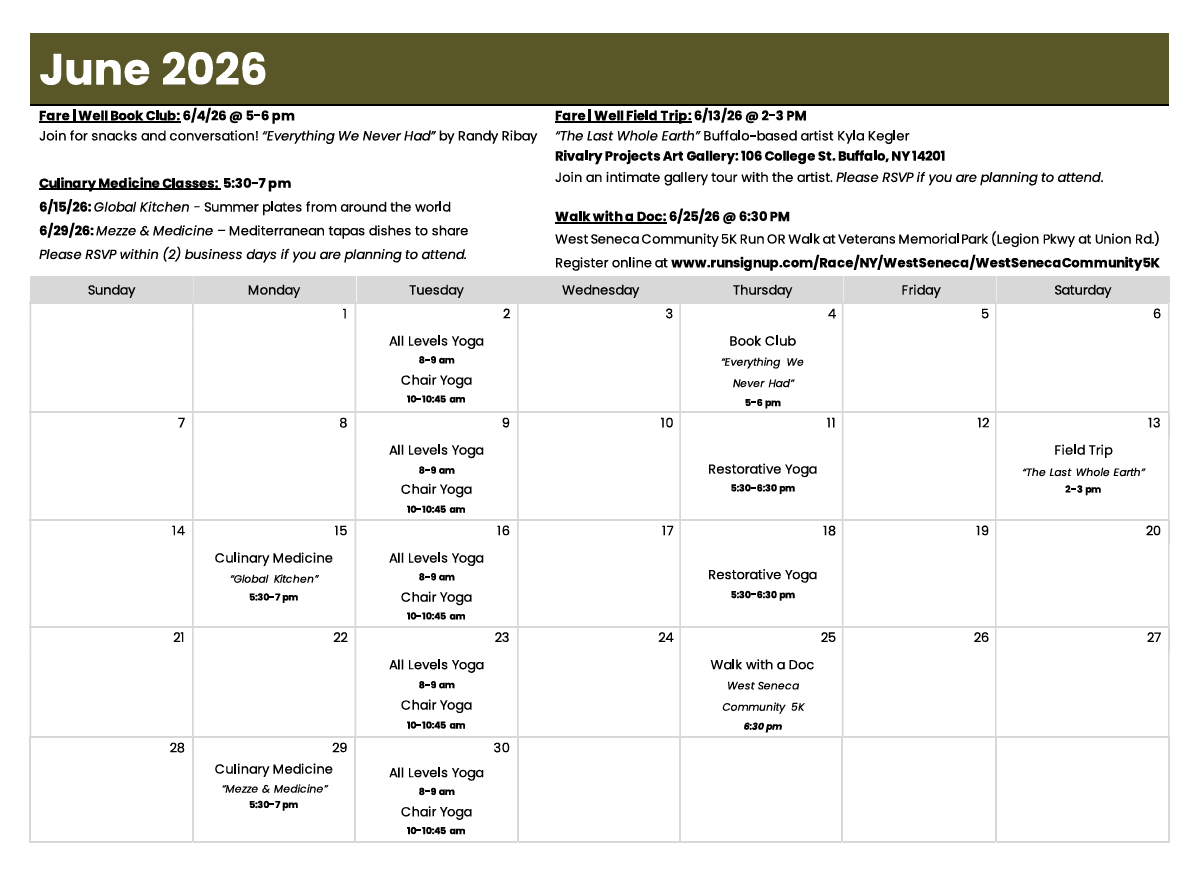 June 2026

Fare | Well Book Club: 6/4/26 @ 5-6 pm
Join for snacks and conversation! "Everything We Never Had" by Randy Ribay

Culinary Medicine Classes: 5:30-7 pm
6/15/26: Global Kitchen - Summer plates from around the world
6/29/26: Mezze & Medicine – Mediterranean tapas dishes to share
Please RSVP within (2) business days if you are planning to attend.

Fare | Well Field Trip: 6/13/26 @ 2-3 PM
"The Last Whole Earth" Buffalo-based artist Kyla Kegler
Rivalry Projects Art Gallery: 106 College St. Buffalo, NY 14201
Join an intimate gallery tour with the artist. Please RSVP if you are planning to attend.

Walk with a Doc: 6/25/26 @ 6:30 PM
West Seneca Community 5K Run OR Walk at Veterans Memorial Park (Legion Pkwy at Union Rd.)
Register online at www.runsignup.com/Race/NY/WestSeneca/WestSenecaCommunity5K

| Sunday | Monday | Tuesday | Wednesday | Thursday | Friday | Saturday |
|---|---|---|---|---|---|---|
|  | 1 | 2 All Levels Yoga 8-9 am Chair Yoga 10-10:45 am | 3 | 4 Book Club "Everything We Never Had" 5-6 pm | 5 | 6 |
| 7 | 8 | 9 All Levels Yoga 8-9 am Chair Yoga 10-10:45 am | 10 | 11 Restorative Yoga 5:30-6:30 pm | 12 | 13 Field Trip "The Last Whole Earth" 2-3 pm |
| 14 | 15 Culinary Medicine "Global Kitchen" 5:30-7 pm | 16 All Levels Yoga 8-9 am Chair Yoga 10-10:45 am | 17 | 18 Restorative Yoga 5:30-6:30 pm | 19 | 20 |
| 21 | 22 | 23 All Levels Yoga 8-9 am Chair Yoga 10-10:45 am | 24 | 25 Walk with a Doc West Seneca Community 5K 6:30 pm | 26 | 27 |
| 28 | 29 Culinary Medicine "Mezze & Medicine" 5:30-7 pm | 30 All Levels Yoga 8-9 am Chair Yoga 10-10:45 am |  |  |  |  |